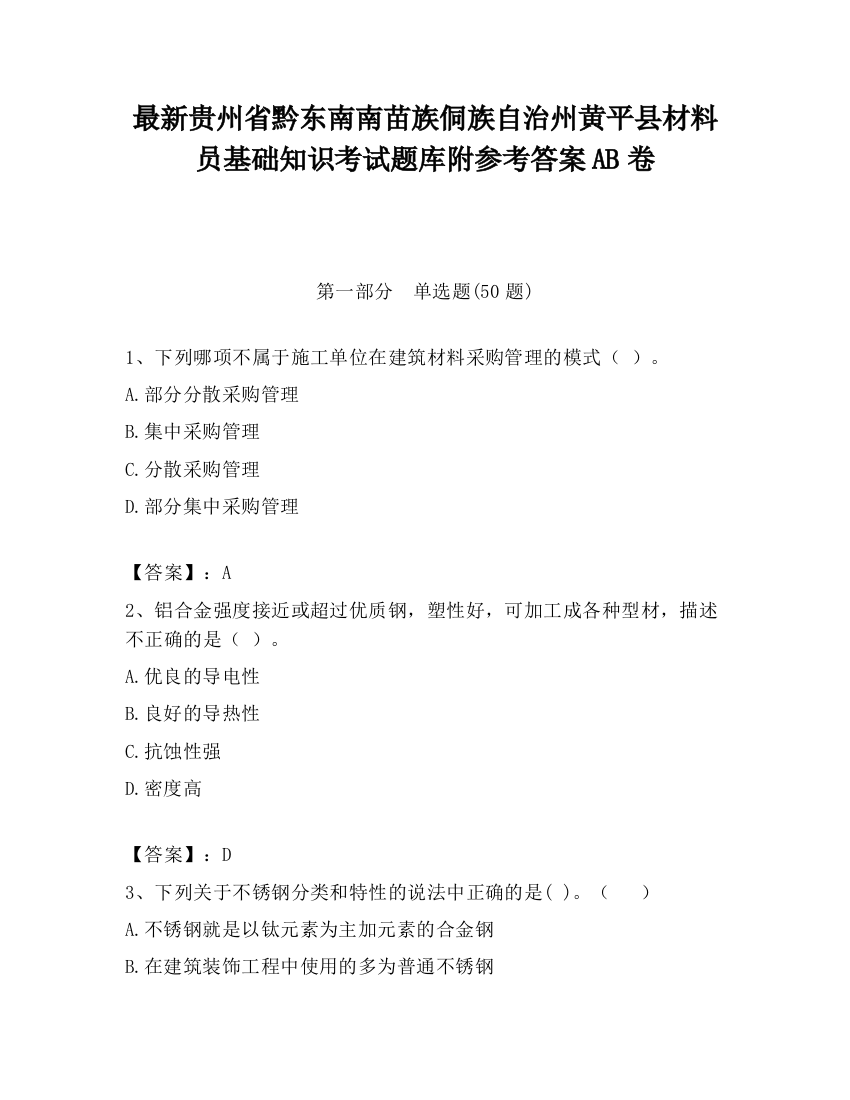 最新贵州省黔东南南苗族侗族自治州黄平县材料员基础知识考试题库附参考答案AB卷

第一部分 单选题(50题)

1、下列哪项不属于施工单位在建筑材料采购管理的模式（ ）。

A.部分分散采购管理

B.集中采购管理

C.分散采购管理

D.部分集中采购管理

【答案】：A

2、铝合金强度接近或超过优质钢，塑性好，可加工成各种型材，描述不正确的是（ ）。

A.优良的导电性

B.良好的导热性

C.抗蚀性强

D.密度高

【答案】：D

3、下列关于不锈钢分类和特性的说法中正确的是( )。（ ）

A.不锈钢就是以钛元素为主加元素的合金钢

B.在建筑装饰工程中使用的多为普通不锈钢